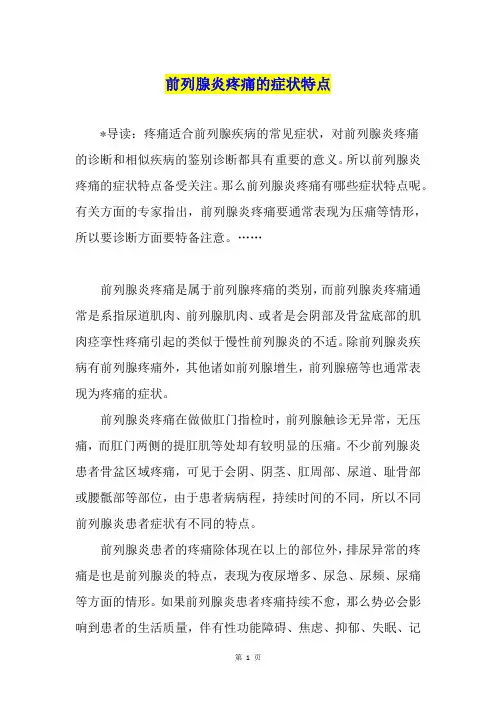 前列腺炎疼痛的症状特点

*导读：疼痛适合前列腺疾病的常见症状，对前列腺炎疼痛的诊断和相似疾病的鉴别诊断都具有重要的意义。所以前列腺炎疼痛的症状特点备受关注。那么前列腺炎疼痛有哪些症状特点呢。有关方面的专家指出，前列腺炎疼痛要通常表现为压痛等情形，所以要诊断方面要特备注意。……

前列腺炎疼痛是属于前列腺疼痛的类别，而前列腺炎疼痛通常是系指尿道肌肉、前列腺肌肉、或者是会阴部及骨盆底部的肌肉痉挛性疼痛引起的类似于慢性前列腺炎的不适。除前列腺炎疾病有前列腺疼痛外，其他诸如前列腺增生，前列腺癌等也通常表现为疼痛的症状。

前列腺炎疼痛在做做肛门指检时，前列腺触诊无异常，无压痛，而肛门两侧的提肛肌等处却有较明显的压痛。不少前列腺炎患者骨盆区域疼痛，可见于会阴、阴茎、肛周部、尿道、耻骨部或腰骶部等部位，由于患者病病程，持续时间的不同，所以不同前列腺炎患者症状有不同的特点。

前列腺炎患者的疼痛除体现在以上的部位外，排尿异常的疼痛是也是前列腺炎的特点，表现为夜尿增多、尿急、尿频、尿痛等方面的情形。如果前列腺炎患者疼痛持续不愈，那么势必会影响到患者的生活质量，伴有性功能障碍、焦虑、抑郁、失眠、记

第 1 页